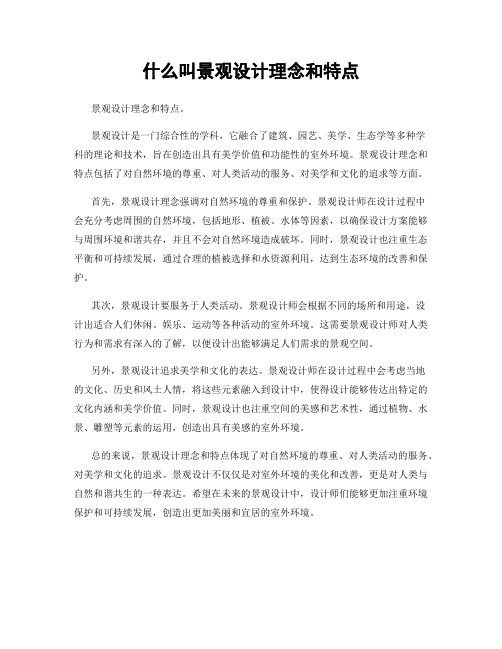 什么叫景观设计理念和特点

景观设计理念和特点。

景观设计是一门综合性的学科，它融合了建筑、园艺、美学、生态学等多种学科的理论和技术，旨在创造出具有美学价值和功能性的室外环境。景观设计理念和特点包括了对自然环境的尊重、对人类活动的服务、对美学和文化的追求等方面。

首先，景观设计理念强调对自然环境的尊重和保护。景观设计师在设计过程中会充分考虑周围的自然环境，包括地形、植被、水体等因素，以确保设计方案能够与周围环境和谐共存，并且不会对自然环境造成破坏。同时，景观设计也注重生态平衡和可持续发展，通过合理的植被选择和水资源利用，达到生态环境的改善和保护。

其次，景观设计要服务于人类活动。景观设计师会根据不同的场所和用途，设计出适合人们休闲、娱乐、运动等各种活动的室外环境。这需要景观设计师对人类行为和需求有深入的了解，以便设计出能够满足人们需求的景观空间。

另外，景观设计追求美学和文化的表达。景观设计师在设计过程中会考虑当地的文化、历史和风土人情，将这些元素融入到设计中，使得设计能够传达出特定的文化内涵和美学价值。同时，景观设计也注重空间的美感和艺术性，通过植物、水景、雕塑等元素的运用，创造出具有美感的室外环境。

总的来说，景观设计理念和特点体现了对自然环境的尊重、对人类活动的服务、对美学和文化的追求。景观设计不仅仅是对室外环境的美化和改善，更是对人类与自然和谐共生的一种表达。希望在未来的景观设计中，设计师们能够更加注重环境保护和可持续发展，创造出更加美丽和宜居的室外环境。